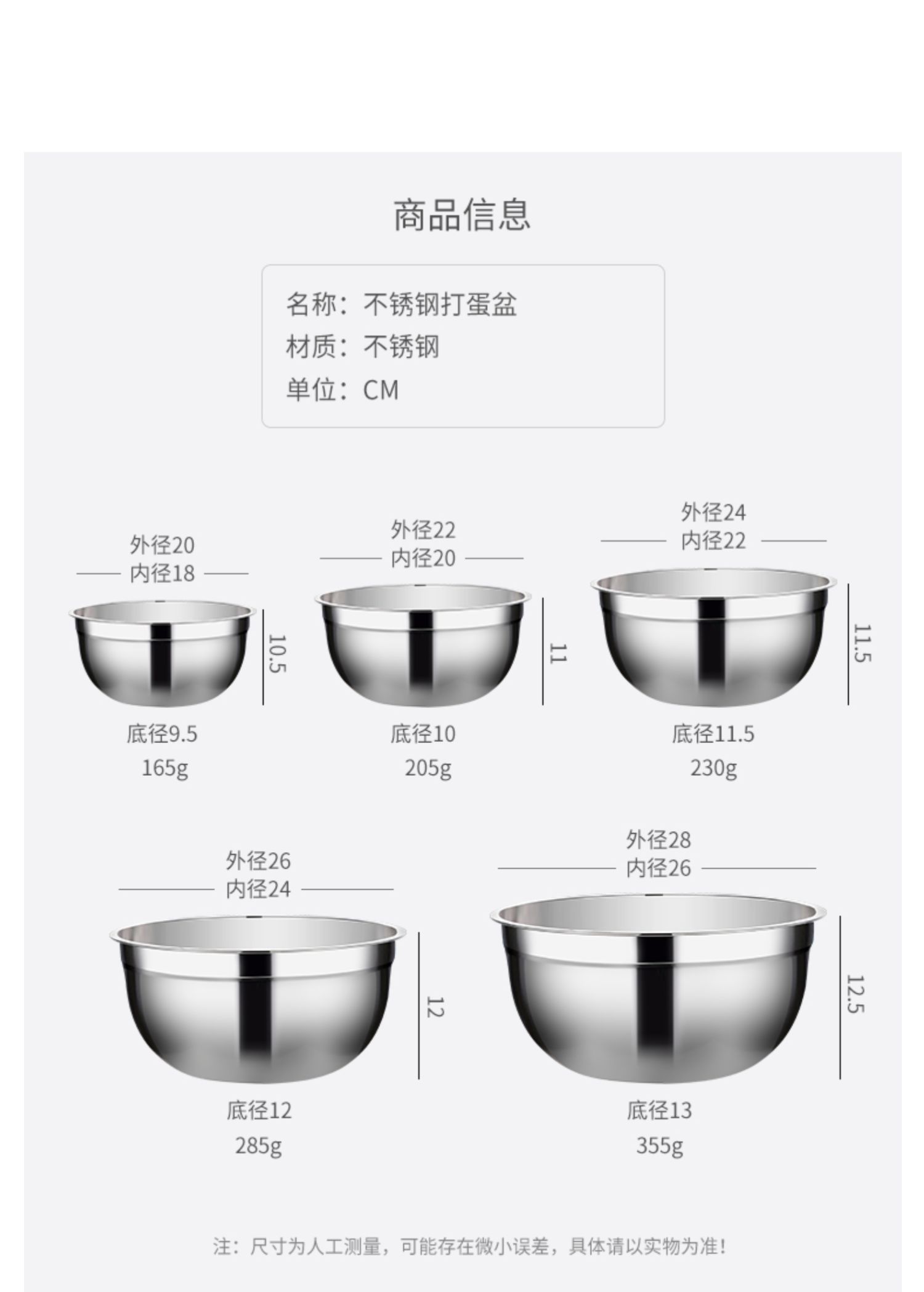 商品信息

名称：不锈钢打蛋盆
材质：不锈钢
单位：CM

外径20
内径18
10.5
底径9.5
165g

外径22
内径20
11
底径10
205g

外径24
内径22
11.5
底径11.5
230g

外径26
内径24
12
底径12
285g

外径28
内径26
12.5
底径13
355g

注：尺寸为人工测量，可能存在微小误差，具体请以实物为准！